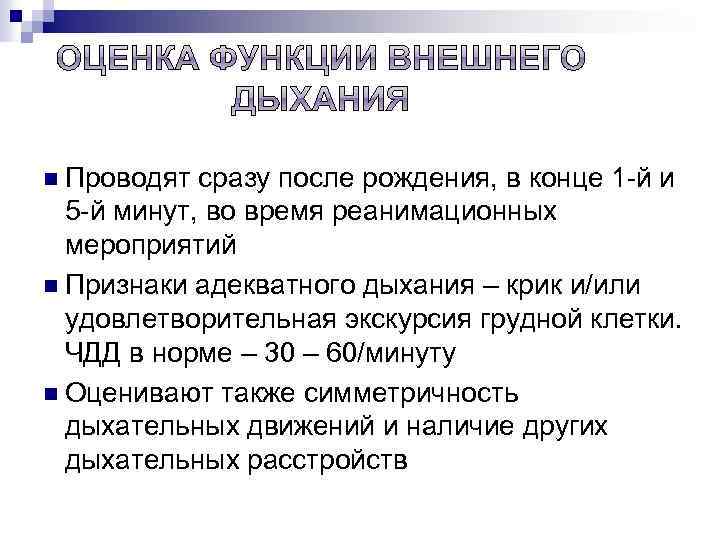 ОЦЕНКА ФУНКЦИИ ВНЕШНЕГО ДЫХАНИЯ

Проводят сразу после рождения, в конце 1-й и 5-й минут, во время реанимационных мероприятий

Признаки адекватного дыхания – крик и/или удовлетворительная экскурсия грудной клетки. ЧДД в норме – 30 – 60/минуту

Оценивают также симметричность дыхательных движений и наличие других дыхательных расстройств